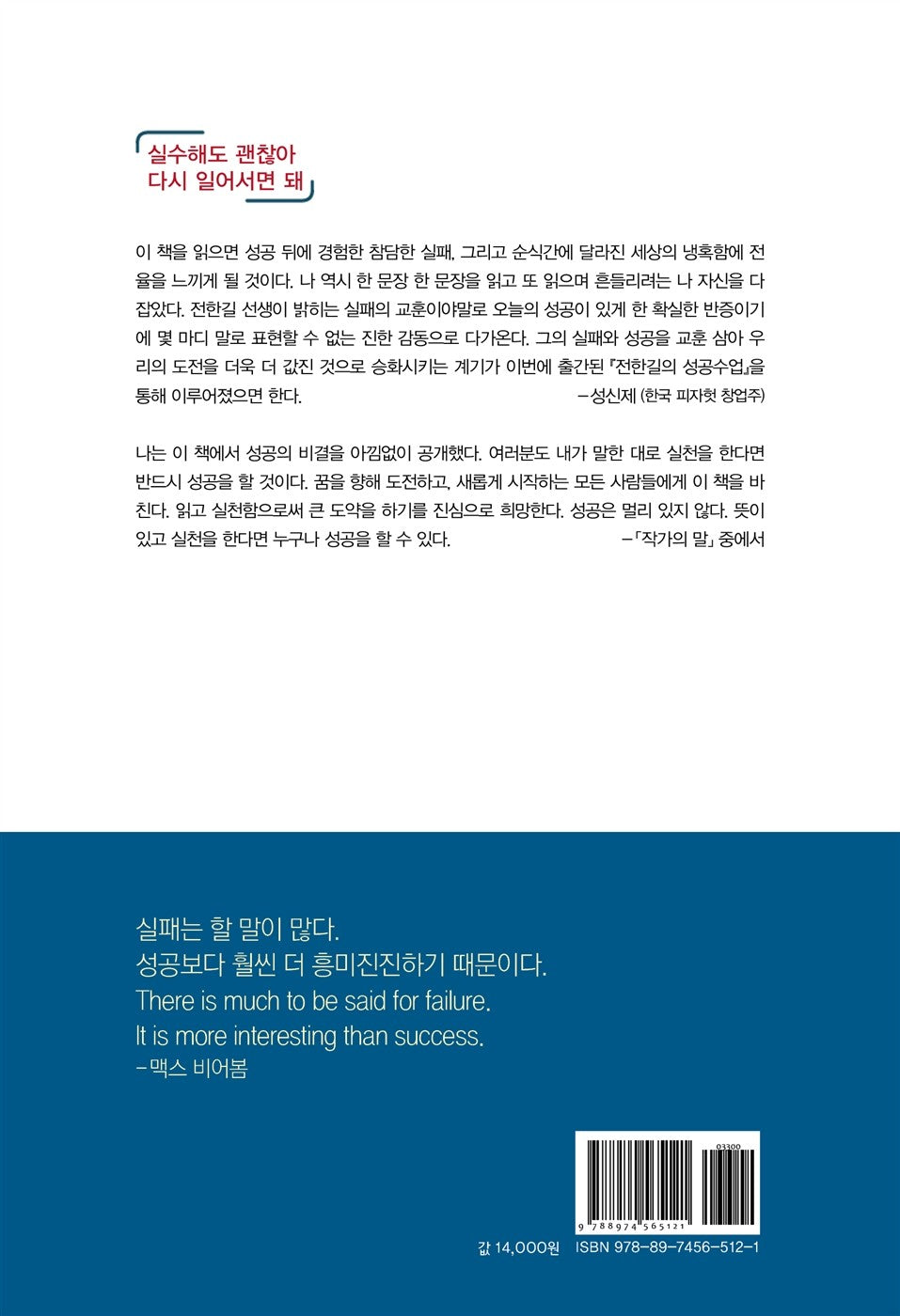 실수해도 괜찮아
다시 일어서면 돼

이 책을 읽으면 성공 뒤에 경험한 참담한 실패, 그리고 순식간에 달라진 세상의 냉혹함에 전율을 느끼게 될 것이다. 나 역시 한 문장 한 문장을 읽고 또 읽으며 흔들리려는 나 자신을 다잡았다. 전한길 선생이 밝히는 실패의 교훈이야말로 오늘의 성공이 있게 한 확실한 반증이기에 몇 마디 말로 표현할 수 없는 진한 감동으로 다가온다. 그의 실패와 성공을 교훈 삼아 우리의 도전을 더욱 더 값진 것으로 승화시키는 계기가 이번에 출간된 『전한길의 성공수업』을 통해 이루어졌으면 한다.
—성신제 (한국 피자헛 창업주)

나는 이 책에서 성공의 비결을 아낌없이 공개했다. 여러분도 내가 말한 대로 실천을 한다면 반드시 성공을 할 것이다. 꿈을 향해 도전하고, 새롭게 시작하는 모든 사람들에게 이 책을 바친다. 읽고 실천함으로써 큰 도약을 하기를 진심으로 희망한다. 성공은 멀리 있지 않다. 뜻이 있고 실천을 한다면 누구나 성공을 할 수 있다.
—「작가의 말」 중에서

실패는 할 말이 많다.
성공보다 훨씬 더 흥미진진하기 때문이다.
There is much to be said for failure.
It is more interesting than success.
—맥스 비어봄

03300
9 788974 565121

값 14,000원 ISBN 978-89-7456-512-1